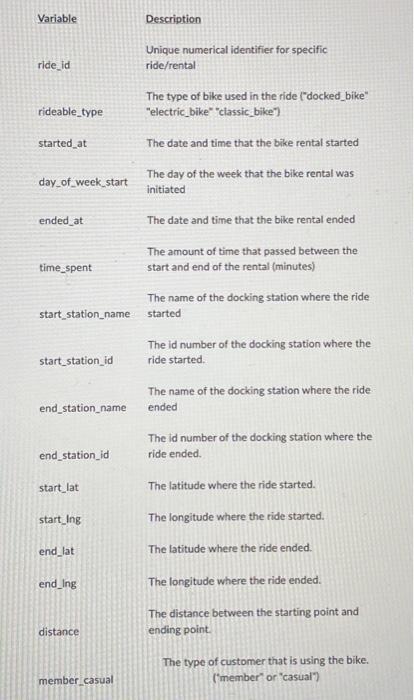 | Variable | Description |
|---|---|
| ride_id | Unique numerical identifier for specific ride/rental |
| rideable_type | The type of bike used in the ride ("docked_bike" "electric_bike" "classic_bike") |
| started_at | The date and time that the bike rental started |
| day_of_week_start | The day of the week that the bike rental was initiated |
| ended_at | The date and time that the bike rental ended |
| time_spent | The amount of time that passed between the start and end of the rental (minutes) |
| start_station_name | The name of the docking station where the ride started |
| start_station_id | The id number of the docking station where the ride started. |
| end_station_name | The name of the docking station where the ride ended |
| end_station_id | The id number of the docking station where the ride ended. |
| start_lat | The latitude where the ride started. |
| start_lng | The longitude where the ride started. |
| end_lat | The latitude where the ride ended. |
| end_lng | The longitude where the ride ended. |
| distance | The distance between the starting point and ending point. |
| member_casual | The type of customer that is using the bike. ("member" or "casual") |